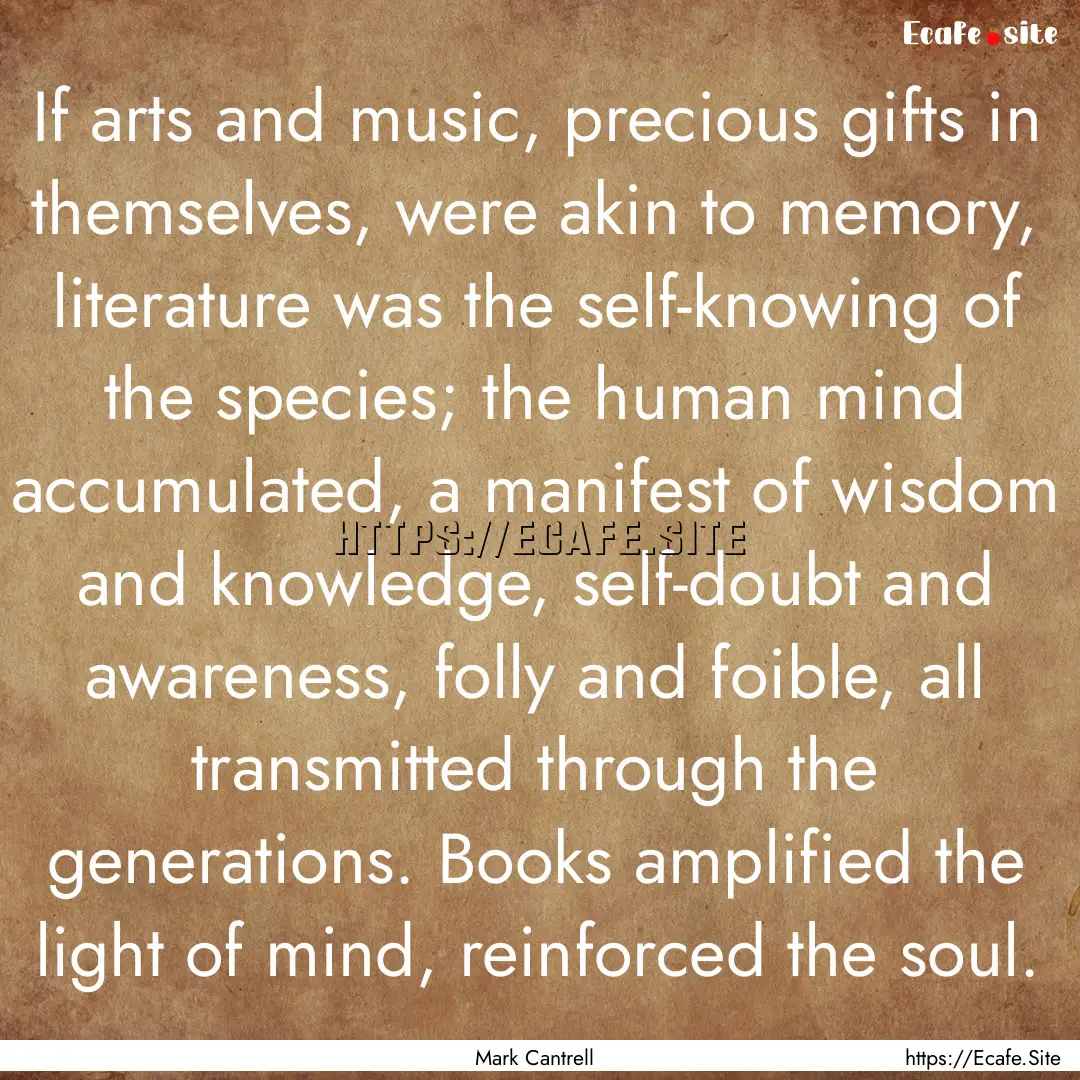 Ecafe.site

If arts and music, precious gifts in themselves, were akin to memory, literature was the self-knowing of the species; the human mind accumulated, a manifest of wisdom and knowledge, self-doubt and awareness, folly and foible, all transmitted through the generations. Books amplified the light of mind, reinforced the soul.

HTTPS://ECAFE.SITE

Mark Cantrell

https://Ecafe.Site